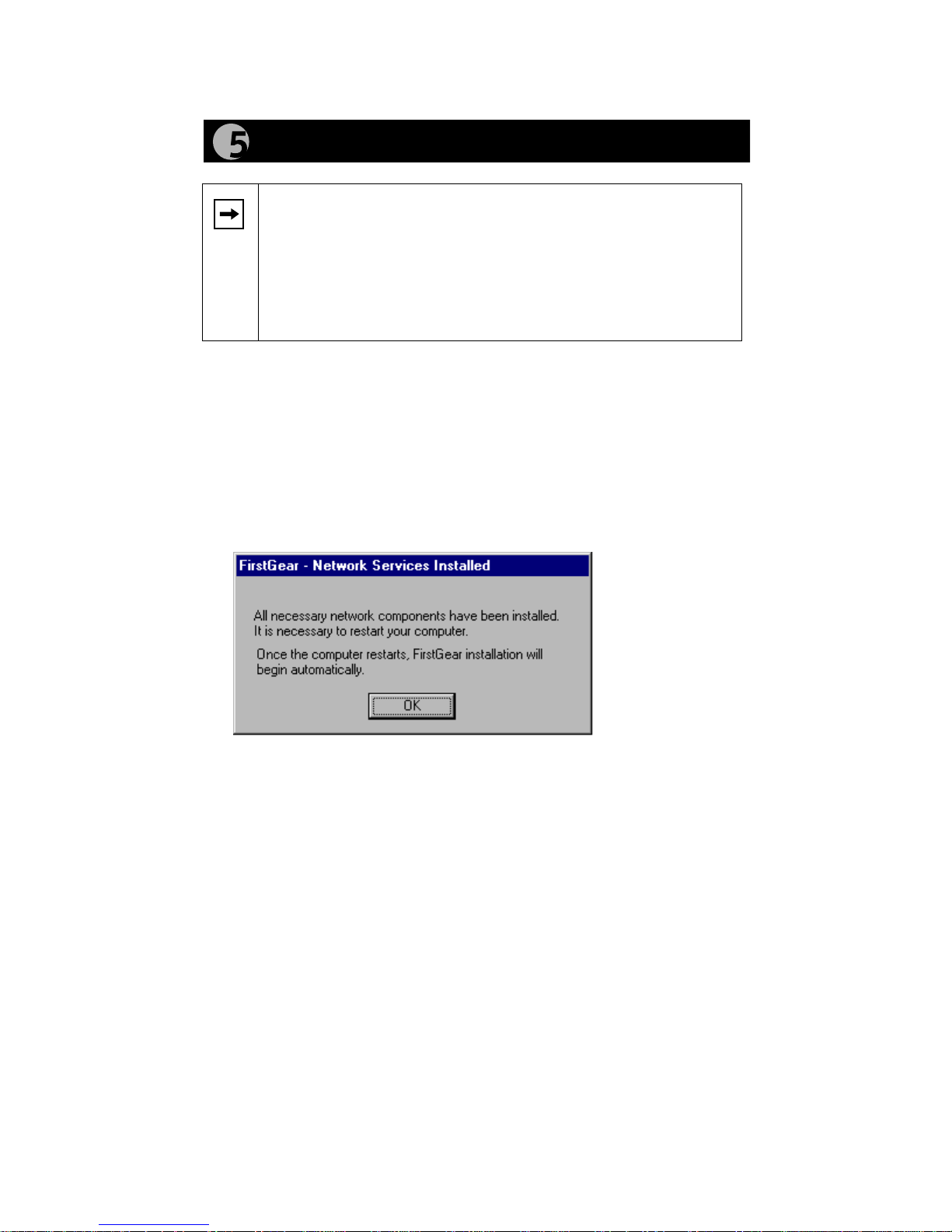 5

FirstGear - Network Services Installed

All necessary network components have been installed. It is necessary to restart your computer.

Once the computer restarts, FirstGear installation will begin automatically.

OK